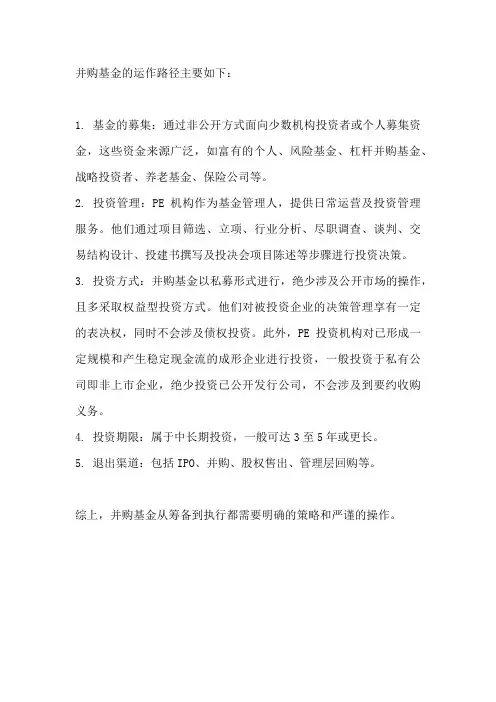 并购基金的运作路径主要如下：

1. 基金的募集：通过非公开方式面向少数机构投资者或个人募集资金，这些资金来源广泛，如富有的个人、风险基金、杠杆并购基金、战略投资者、养老基金、保险公司等。

2. 投资管理：PE 机构作为基金管理人，提供日常运营及投资管理服务。他们通过项目筛选、立项、行业分析、尽职调查、谈判、交易结构设计、投建书撰写及投决会项目陈述等步骤进行投资决策。

3. 投资方式：并购基金以私募形式进行，绝少涉及公开市场的操作，且多采取权益型投资方式。他们对被投资企业的决策管理享有一定的表决权，同时不会涉及债权投资。此外，PE 投资机构对已形成一定规模和产生稳定现金流的成形企业进行投资，一般投资于私有公司即非上市企业，绝少投资已公开发行公司，不会涉及到要约收购义务。

4. 投资期限：属于中长期投资，一般可达 3 至 5 年或更长。

5. 退出渠道：包括 IPO、并购、股权售出、管理层回购等。

综上，并购基金从筹备到执行都需要明确的策略和严谨的操作。